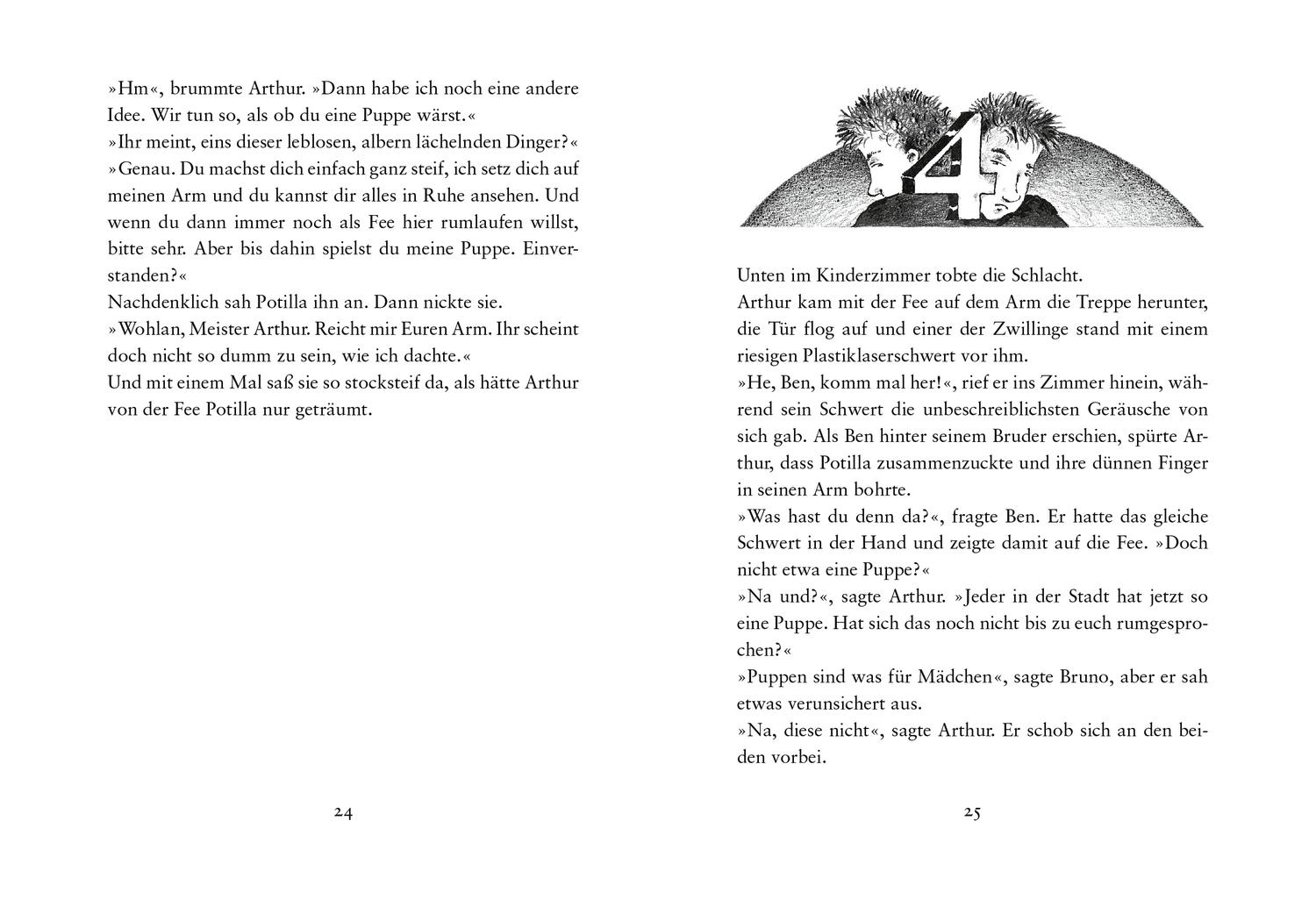 »Hm«, brummte Arthur. »Dann habe ich noch eine andere Idee. Wir tun so, als ob du eine Puppe wärst.«
»Ihr meint, eins dieser leblosen, albern lächelnden Dinger?«
»Genau. Du machst dich einfach ganz steif, ich setz dich auf meinen Arm und du kannst dir alles in Ruhe ansehen. Und wenn du dann immer noch als Fee hier rumlaufen willst, bitte sehr. Aber bis dahin spielst du meine Puppe. Einverstanden?«
Nachdenklich sah Potilla ihn an. Dann nickte sie.
»Wohlan, Meister Arthur. Reicht mir Euren Arm. Ihr scheint doch nicht so dumm zu sein, wie ich dachte.«
Und mit einem Mal saß sie so stocksteif da, als hätte Arthur von der Fee Potilla nur geträumt.

24

4

Unten im Kinderzimmer tobte die Schlacht.
Arthur kam mit der Fee auf dem Arm die Treppe herunter, die Tür flog auf und einer der Zwillinge stand mit einem riesigen Plastiklaserschwert vor ihm.
»He, Ben, komm mal her!«, rief er ins Zimmer hinein, während sein Schwert die unbeschreiblichsten Geräusche von sich gab. Als Ben hinter seinem Bruder erschien, spürte Arthur, dass Potilla zusammenzuckte und ihre dünnen Finger in seinen Arm bohrte.
»Was hast du denn da?«, fragte Ben. Er hatte das gleiche Schwert in der Hand und zeigte damit auf die Fee. »Doch nicht etwa eine Puppe?«
»Na und?«, sagte Arthur. »Jeder in der Stadt hat jetzt so eine Puppe. Hat sich das noch nicht bis zu euch rumgesprochen?«
»Puppen sind was für Mädchen«, sagte Bruno, aber er sah etwas verunsichert aus.
»Na, diese nicht«, sagte Arthur. Er schob sich an den beiden vorbei.

25